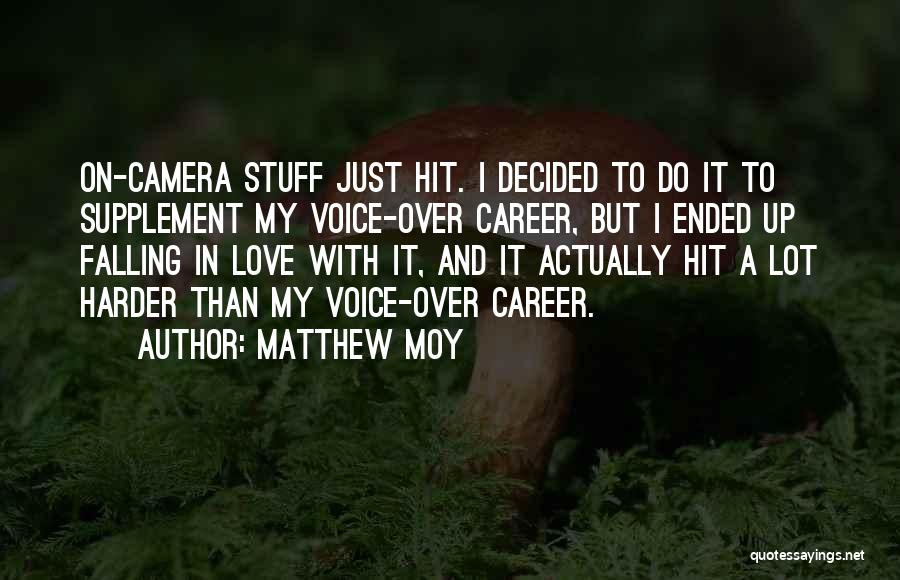 ON-CAMERA STUFF JUST HIT. I DECIDED TO DO IT TO SUPPLEMENT MY VOICE-OVER CAREER, BUT I ENDED UP FALLING IN LOVE WITH IT, AND IT ACTUALLY HIT A LOT HARDER THAN MY VOICE-OVER CAREER.

AUTHOR: MATTHEW MOY

quotessayings.net